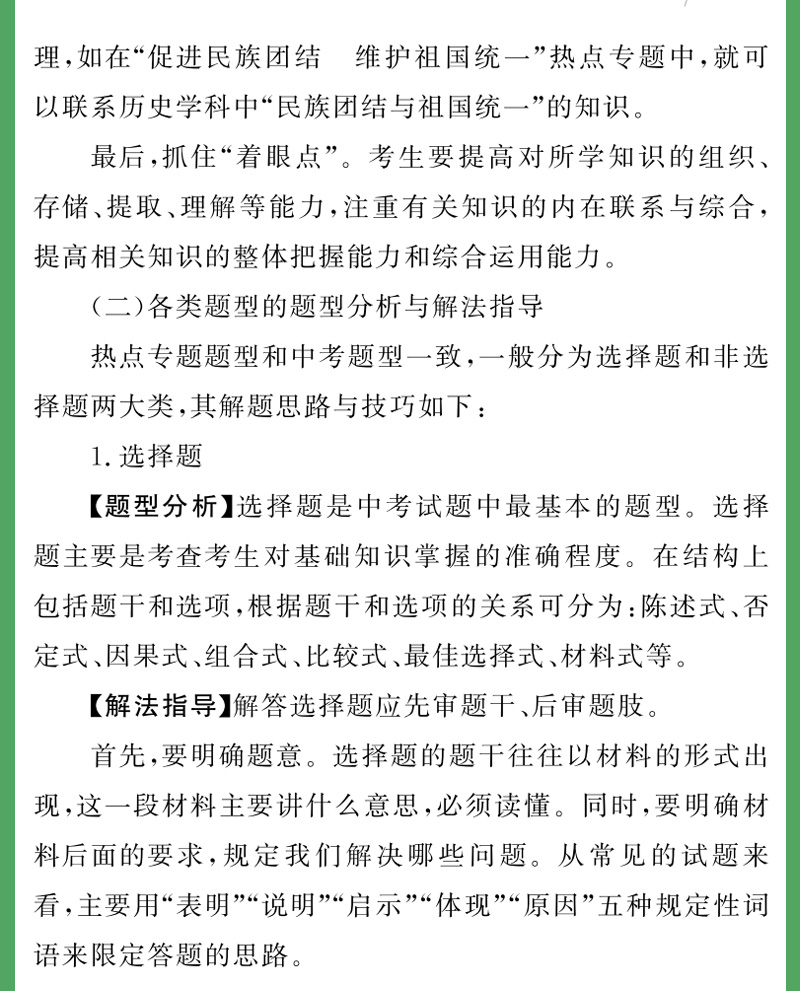 理，如在“促进民族团结　维护祖国统一”热点专题中，就可以联系历史学科中“民族团结与祖国统一”的知识。

最后，抓住“着眼点”。考生要提高对所学知识的组织、存储、提取、理解等能力，注重有关知识的内在联系与综合，提高相关知识的整体把握能力和综合运用能力。

（二）各类题型的题型分析与解法指导

热点专题题型和中考题型一致，一般分为选择题和非选择题两大类，其解题思路与技巧如下：

1. 选择题

【题型分析】选择题是中考试题中最基本的题型。选择题主要是考查考生对基础知识掌握的准确程度。在结构上包括题干和选项，根据题干和选项的关系可分为：陈述式、否定式、因果式、组合式、比较式、最佳选择式、材料式等。

【解法指导】解答选择题应先审题干、后审题肢。

首先，要明确题意。选择题的题干往往以材料的形式出现，这一段材料主要讲什么意思，必须读懂。同时，要明确材料后面的要求，规定我们解决哪些问题。从常见的试题来看，主要用“表明”“说明”“启示”“体现”“原因”五种规定性词语来限定答题的思路。